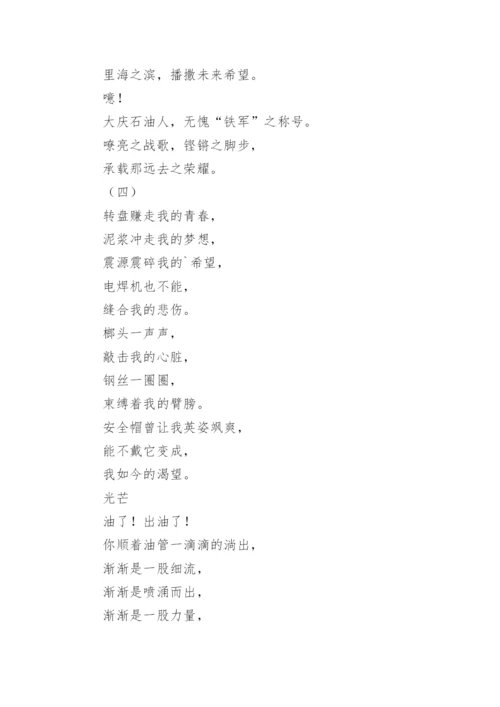 里海之滨，播撒未来希望。

噫！

大庆石油人，无愧“铁军”之称号。

嘹亮之战歌，铿锵之脚步，

承载那远去之荣耀。

（四）

转盘赚走我的青春，

泥浆冲走我的梦想，

震源震碎我的`希望，

电焊机也不能，

缝合我的悲伤。

榔头一声声，

敲击我的心脏，

钢丝一圈圈，

束缚着我的臂膀。

安全帽曾让我英姿飒爽，

能不戴它变成，

我如今的渴望。

光芒

油了！出油了！

你顺着油管一滴滴的淌出，

渐渐是一股细流，

渐渐是喷涌而出，

渐渐是一股力量，